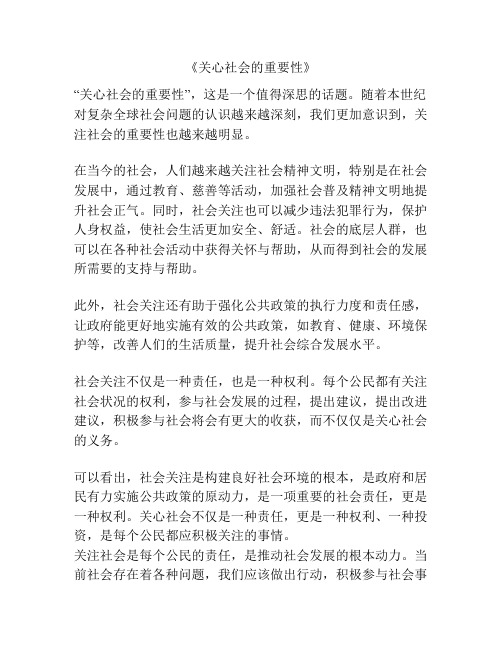 《关心社会的重要性》

“关心社会的重要性”，这是一个值得深思的话题。随着本世纪对复杂全球社会问题的认识越来越深刻，我们更加意识到，关注社会的重要性也越来越明显。

在当今的社会，人们越来越关注社会精神文明，特别是在社会发展中，通过教育、慈善等活动，加强社会普及精神文明地提升社会正气。同时，社会关注也可以减少违法犯罪行为，保护人身权益，使社会生活更加安全、舒适。社会的底层人群，也可以在各种社会活动中获得关怀与帮助，从而得到社会的发展所需要的支持与帮助。

此外，社会关注还有助于强化公共政策的执行力度和责任感，让政府能更好地实施有效的公共政策，如教育、健康、环境保护等，改善人们的生活质量，提升社会综合发展水平。

社会关注不仅是一种责任，也是一种权利。每个公民都有关注社会状况的权利，参与社会发展的过程，提出建议，提出改进建议，积极参与社会将会有更大的收获，而不仅仅是关心社会的义务。

可以看出，社会关注是构建良好社会环境的根本，是政府和居民有力实施公共政策的原动力，是一项重要的社会责任，更是一种权利。关心社会不仅是一种责任，更是一种权利、一种投资，是每个公民都应积极关注的事情。
关注社会是每个公民的责任，是推动社会发展的根本动力。当前社会存在着各种问题，我们应该做出行动，积极参与社会事